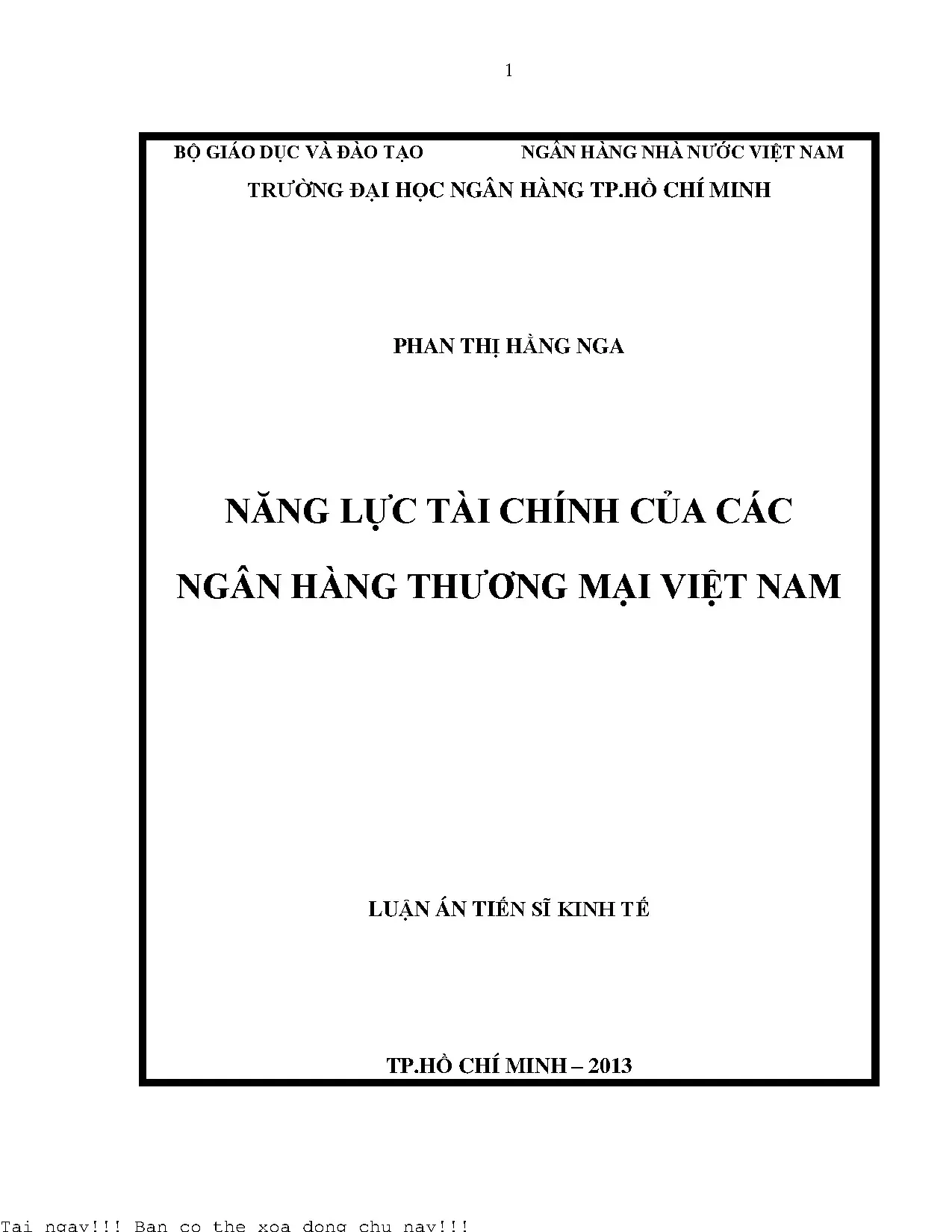 1

BỘ GIÁO DỤC VÀ ĐÀO TẠO NGÂN HÀNG NHÀ NƯỚC VIỆT NAM

TRƯỜNG ĐẠI HỌC NGÂN HÀNG TP.HỒ CHÍ MINH

PHAN THỊ HẰNG NGA

NĂNG LỰC TÀI CHÍNH CỦA CÁC NGÂN HÀNG THƯƠNG MẠI VIỆT NAM

LUẬN ÁN TIẾN SĨ KINH TẾ

TP.HỒ CHÍ MINH – 2013

Tai ngay!!! Ban co the xoa dong chu nay!!!